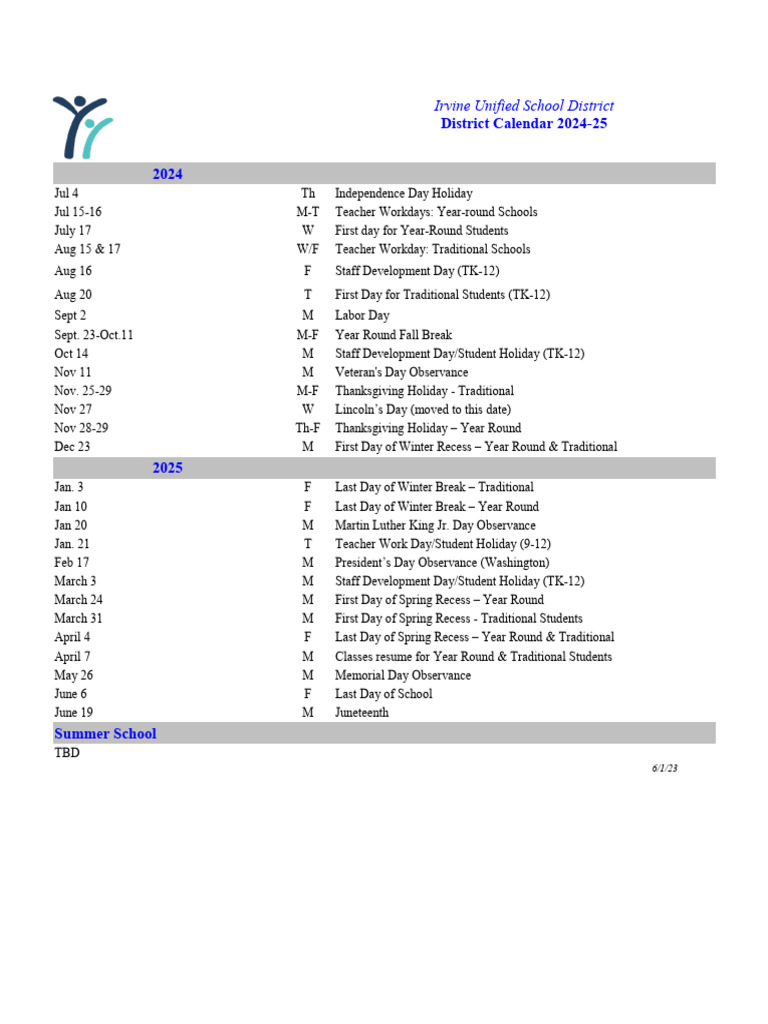 Irvine Unified School District
District Calendar 2024-25

| 2024 | | |
|---|---|---|
| Jul 4 | Th | Independence Day Holiday |
| Jul 15-16 | M-T | Teacher Workdays: Year-round Schools |
| July 17 | W | First day for Year-Round Students |
| Aug 15 & 17 | W/F | Teacher Workday: Traditional Schools |
| Aug 16 | F | Staff Development Day (TK-12) |
| Aug 20 | T | First Day for Traditional Students (TK-12) |
| Sept 2 | M | Labor Day |
| Sept. 23-Oct.11 | M-F | Year Round Fall Break |
| Oct 14 | M | Staff Development Day/Student Holiday (TK-12) |
| Nov 11 | M | Veteran's Day Observance |
| Nov. 25-29 | M-F | Thanksgiving Holiday - Traditional |
| Nov 27 | W | Lincoln's Day (moved to this date) |
| Nov 28-29 | Th-F | Thanksgiving Holiday – Year Round |
| Dec 23 | M | First Day of Winter Recess – Year Round & Traditional |
| 2025 | | |
| Jan. 3 | F | Last Day of Winter Break – Traditional |
| Jan 10 | F | Last Day of Winter Break – Year Round |
| Jan 20 | M | Martin Luther King Jr. Day Observance |
| Jan. 21 | T | Teacher Work Day/Student Holiday (9-12) |
| Feb 17 | M | President's Day Observance (Washington) |
| March 3 | M | Staff Development Day/Student Holiday (TK-12) |
| March 24 | M | First Day of Spring Recess – Year Round |
| March 31 | M | First Day of Spring Recess - Traditional Students |
| April 4 | F | Last Day of Spring Recess – Year Round & Traditional |
| April 7 | M | Classes resume for Year Round & Traditional Students |
| May 26 | M | Memorial Day Observance |
| June 6 | F | Last Day of School |
| June 19 | M | Juneteenth |
| Summer School | | |
| TBD | | |

6/1/23